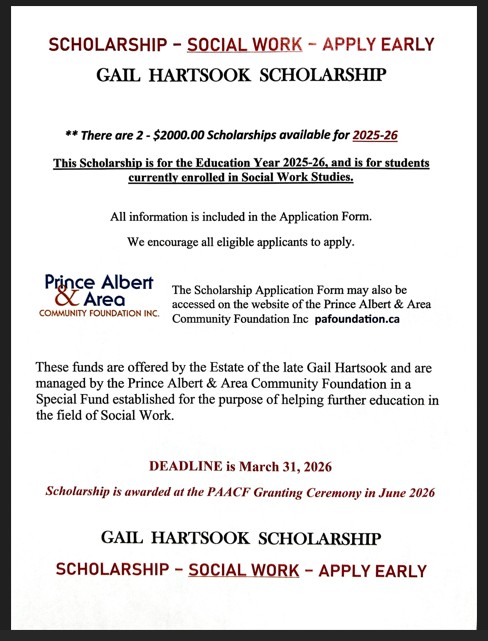 SCHOLARSHIP – SOCIAL WORK – APPLY EARLY

GAIL HARTSOOK SCHOLARSHIP

** There are 2 - $2000.00 Scholarships available for 2025-26

This Scholarship is for the Education Year 2025-26, and is for students currently enrolled in Social Work Studies.

All information is included in the Application Form.

We encourage all eligible applicants to apply.

Prince Albert & Area COMMUNITY FOUNDATION INC.

The Scholarship Application Form may also be accessed on the website of the Prince Albert & Area Community Foundation Inc pafoundation.ca

These funds are offered by the Estate of the late Gail Hartsook and are managed by the Prince Albert & Area Community Foundation in a Special Fund established for the purpose of helping further education in the field of Social Work.

DEADLINE is March 31, 2026

Scholarship is awarded at the PAACF Granting Ceremony in June 2026

GAIL HARTSOOK SCHOLARSHIP

SCHOLARSHIP – SOCIAL WORK – APPLY EARLY